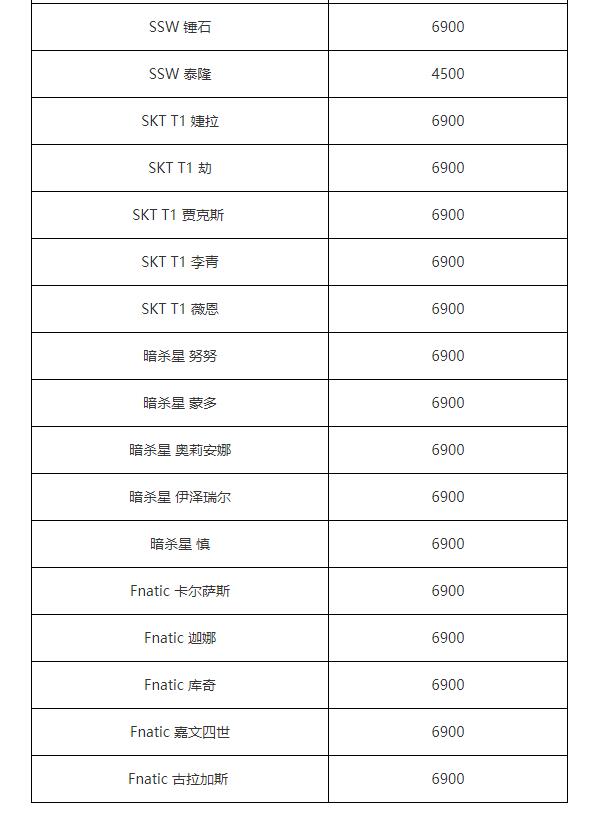 | | |
|---|---|
| SSW 锤石 | 6900 |
| SSW 泰隆 | 4500 |
| SKT T1 婕拉 | 6900 |
| SKT T1 劫 | 6900 |
| SKT T1 贾克斯 | 6900 |
| SKT T1 李青 | 6900 |
| SKT T1 薇恩 | 6900 |
| 暗杀星 努努 | 6900 |
| 暗杀星 蒙多 | 6900 |
| 暗杀星 奥莉安娜 | 6900 |
| 暗杀星 伊泽瑞尔 | 6900 |
| 暗杀星 慎 | 6900 |
| Fnatic 卡尔萨斯 | 6900 |
| Fnatic 迦娜 | 6900 |
| Fnatic 库奇 | 6900 |
| Fnatic 嘉文四世 | 6900 |
| Fnatic 古拉加斯 | 6900 |